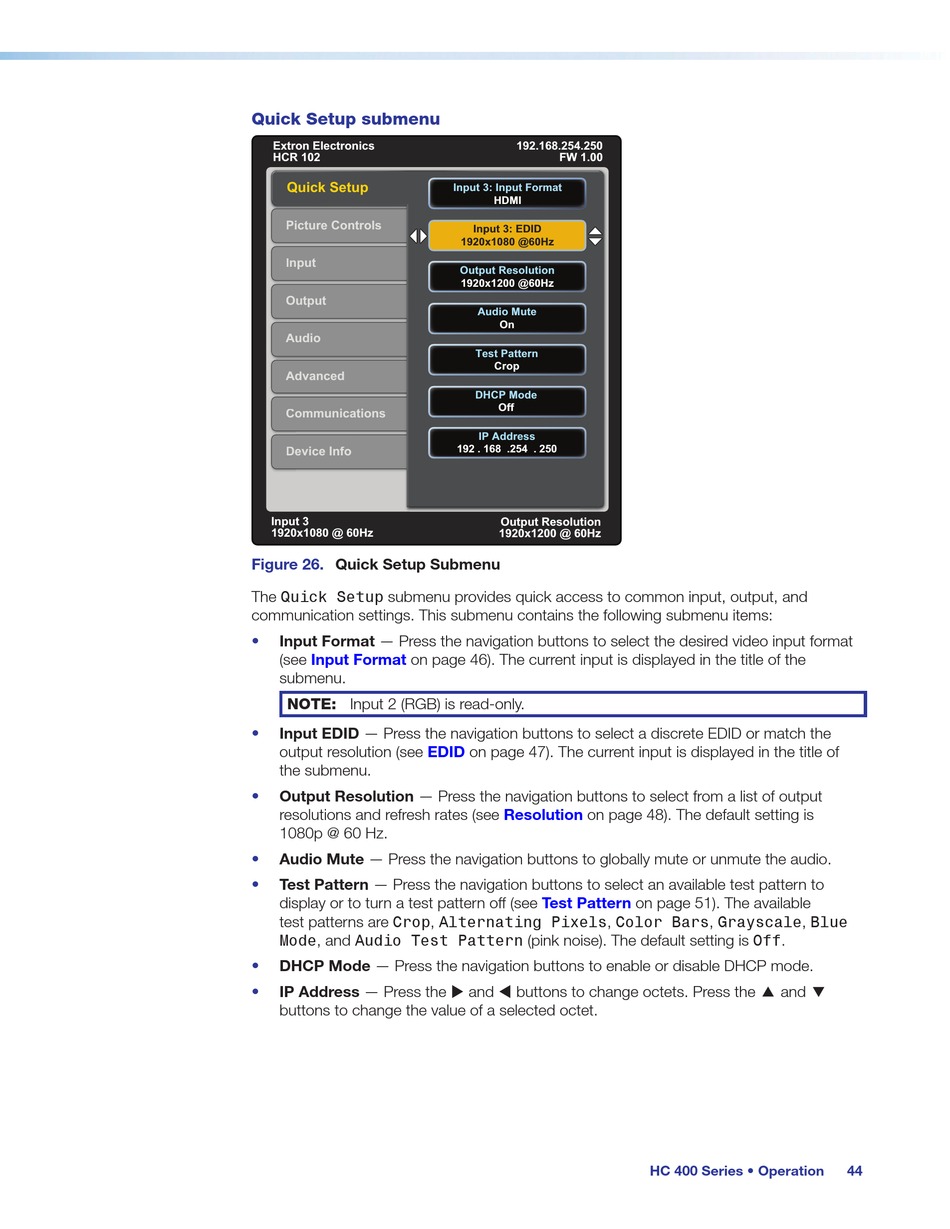 Quick Setup submenu

Extron Electronics
HCR 102

192.168.254.250
FW 1.00

Quick Setup
Picture Controls
Input
Output
Audio
Advanced
Communications
Device Info

Input 3: Input Format
HDMI

Input 3: EDID
1920x1080 @60Hz

Output Resolution
1920x1200 @60Hz

Audio Mute
On

Test Pattern
Crop

DHCP Mode
Off

IP Address
192 . 168 .254 . 250

Input 3
1920x1080 @ 60Hz

Output Resolution
1920x1200 @ 60Hz

Figure 26. Quick Setup Submenu

The Quick Setup submenu provides quick access to common input, output, and communication settings. This submenu contains the following submenu items:

• Input Format — Press the navigation buttons to select the desired video input format (see Input Format on page 46). The current input is displayed in the title of the submenu.

NOTE: Input 2 (RGB) is read-only.

• Input EDID — Press the navigation buttons to select a discrete EDID or match the output resolution (see EDID on page 47). The current input is displayed in the title of the submenu.

• Output Resolution — Press the navigation buttons to select from a list of output resolutions and refresh rates (see Resolution on page 48). The default setting is 1080p @ 60 Hz.

• Audio Mute — Press the navigation buttons to globally mute or unmute the audio.

• Test Pattern — Press the navigation buttons to select an available test pattern to display or to turn a test pattern off (see Test Pattern on page 51). The available test patterns are Crop, Alternating Pixels, Color Bars, Grayscale, Blue Mode, and Audio Test Pattern (pink noise). The default setting is Off.

• DHCP Mode — Press the navigation buttons to enable or disable DHCP mode.

• IP Address — Press the ▶ and ◀ buttons to change octets. Press the ▲ and ▼ buttons to change the value of a selected octet.

HC 400 Series • Operation 44